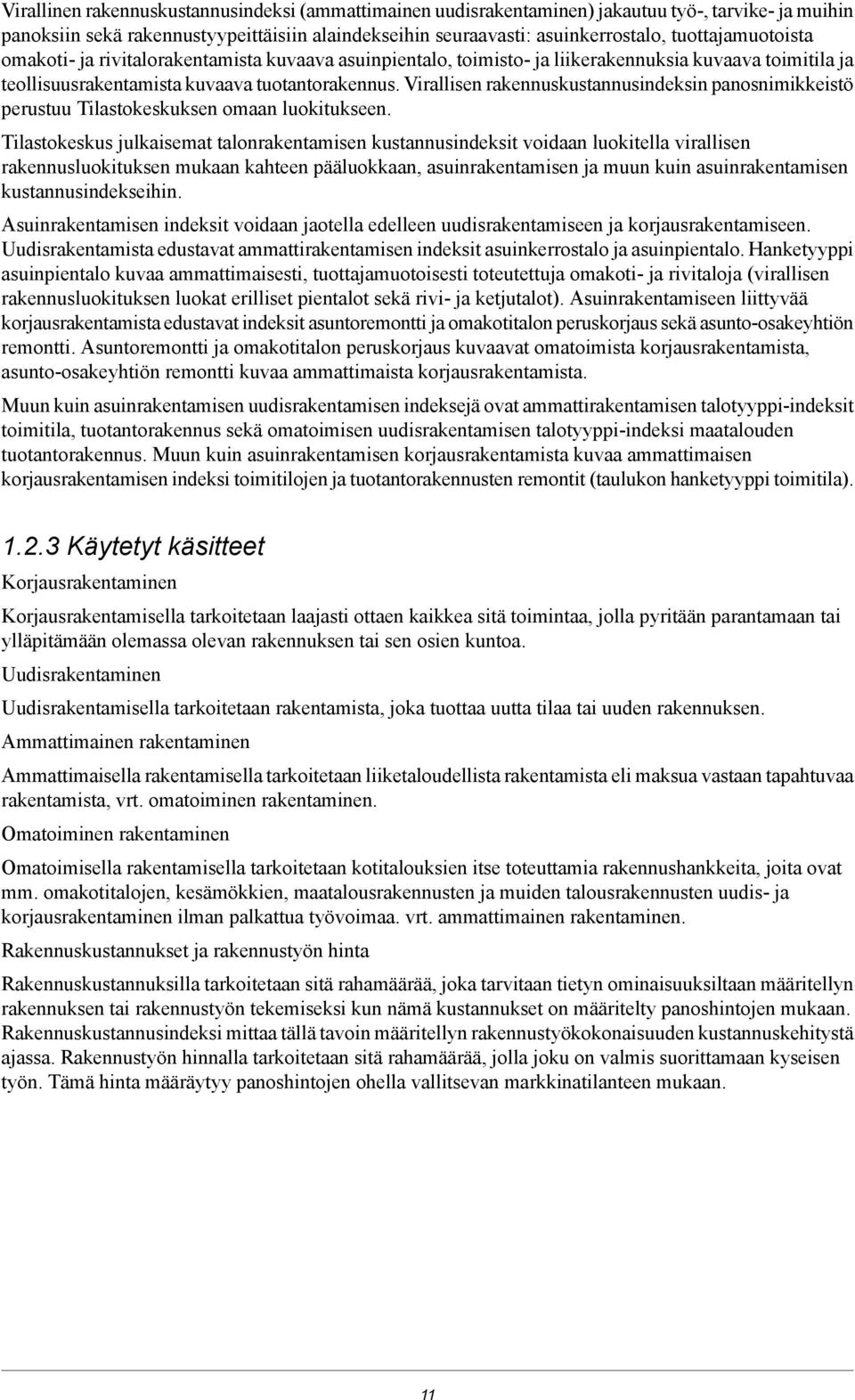 Virallinen rakennuskustannusindeksi (ammattimainen uudisrakentaminen) jakautuu työ-, tarvike- ja muihin panoksiin sekä rakennustyypeittäisiin alaindekseihin seuraavasti: asuinkerrostalo, tuottajamuotoista omakoti- ja rivitalorakentamista kuvaava asuinpientalo, toimisto- ja liikerakennuksia kuvaava toimitila ja teollisuusrakentamista kuvaava tuotantorakennus. Virallisen rakennuskustannusindeksin panosnimikkeistö perustuu Tilastokeskuksen omaan luokitukseen.

Tilastokeskus julkaisemat talonrakentamisen kustannusindeksit voidaan luokitella virallisen rakennusluokituksen mukaan kahteen pääluokkaan, asuinrakentamisen ja muun kuin asuinrakentamisen kustannusindekseihin.

Asuinrakentamisen indeksit voidaan jaotella edelleen uudisrakentamiseen ja korjausrakentamiseen. Uudisrakentamista edustavat ammattirakentamisen indeksit asuinkerrostalo ja asuinpientalo. Hanketyyppi asuinpientalo kuvaa ammattimaisesti, tuottajamuotoisesti toteutettuja omakoti- ja rivitaloja (virallisen rakennusluokituksen luokat erilliset pientalot sekä rivi- ja ketjutalot). Asuinrakentamiseen liittyvää korjausrakentamista edustavat indeksit asuntoremontti ja omakotitalon peruskorjaus sekä asunto-osakeyhtiön remontti. Asuntoremontti ja omakotitalon peruskorjaus kuvaavat omatoimista korjausrakentamista, asunto-osakeyhtiön remontti kuvaa ammattimaista korjausrakentamista.

Muun kuin asuinrakentamisen uudisrakentamisen indeksejä ovat ammattirakentamisen talotyyppi-indeksit toimitila, tuotantorakennus sekä omatoimisen uudisrakentamisen talotyyppi-indeksi maatalouden tuotantorakennus. Muun kuin asuinrakentamisen korjausrakentamista kuvaa ammattimaisen korjausrakentamisen indeksi toimitilojen ja tuotantorakennusten remontit (taulukon hanketyyppi toimitila).

1.2.3 Käytetyt käsitteet

Korjausrakentaminen

Korjausrakentamisella tarkoitetaan laajasti ottaen kaikkea sitä toimintaa, jolla pyritään parantamaan tai ylläpitämään olemassa olevan rakennuksen tai sen osien kuntoa.

Uudisrakentaminen

Uudisrakentamisella tarkoitetaan rakentamista, joka tuottaa uutta tilaa tai uuden rakennuksen.

Ammattimainen rakentaminen

Ammattimaisella rakentamisella tarkoitetaan liiketaloudellista rakentamista eli maksua vastaan tapahtuvaa rakentamista, vrt. omatoiminen rakentaminen.

Omatoiminen rakentaminen

Omatoimisella rakentamisella tarkoitetaan kotitalouksien itse toteuttamia rakennushankkeita, joita ovat mm. omakotitalojen, kesämökkien, maatalousrakennusten ja muiden talousrakennusten uudis- ja korjausrakentaminen ilman palkattua työvoimaa. vrt. ammattimainen rakentaminen.

Rakennuskustannukset ja rakennustyön hinta

Rakennuskustannuksilla tarkoitetaan sitä rahamäärää, joka tarvitaan tietyn ominaisuuksiltaan määritellyn rakennuksen tai rakennustyön tekemiseksi kun nämä kustannukset on määritelty panoshintojen mukaan. Rakennuskustannusindeksi mittaa tällä tavoin määritellyn rakennustyökokonaisuuden kustannuskehitystä ajassa. Rakennustyön hinnalla tarkoitetaan sitä rahamäärää, jolla joku on valmis suorittamaan kyseisen työn. Tämä hinta määräytyy panoshintojen ohella vallitsevan markkinatilanteen mukaan.

11